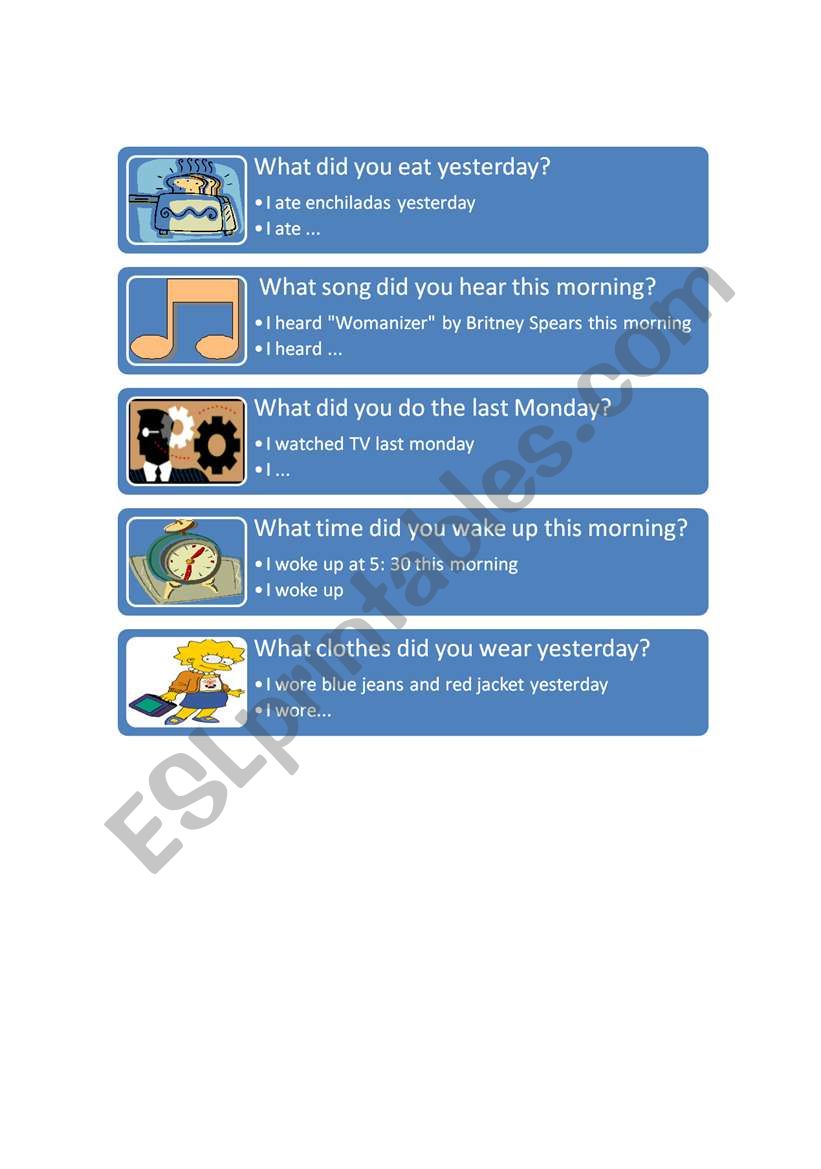 What did you eat yesterday?
• I ate enchiladas yesterday
• I ate ...

What song did you hear this morning?
• I heard "Womanizer" by Britney Spears this morning
• I heard ...

What did you do the last Monday?
• I watched TV last monday
• I ...

What time did you wake up this morning?
• I woke up at 5: 30 this morning
• I woke up

What clothes did you wear yesterday?
• I wore blue jeans and red jacket yesterday
• I wore...

ESLprintables.com